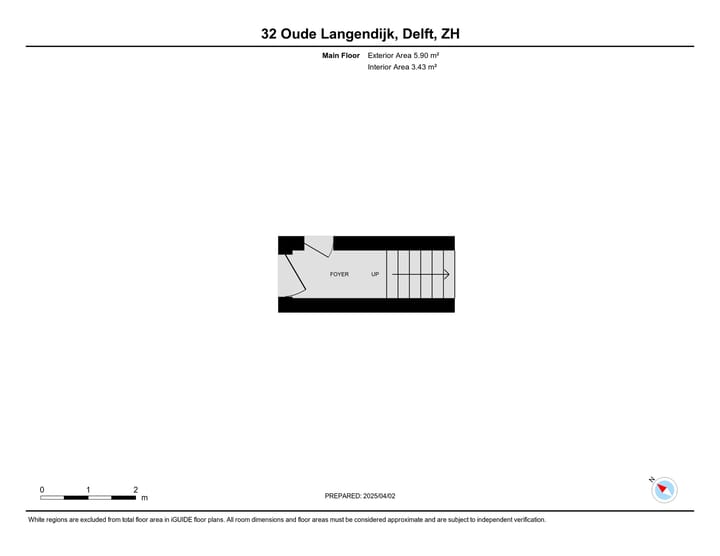 32 Oude Langendijk, Delft, ZH

Main Floor Exterior Area 5.90 m²
Interior Area 3.43 m²

FOYER UP

0 1 2 m

PREPARED: 2025/04/02

N

White regions are excluded from total floor area in iGUIDE floor plans. All room dimensions and floor areas must be considered approximate and are subject to independent verification.